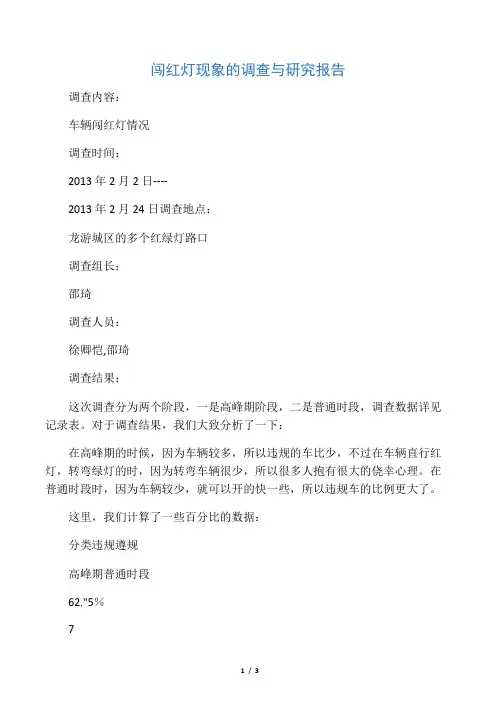 闯红灯现象的调查与研究报告

调查内容：

车辆闯红灯情况

调查时间：

2013 年 2 月 2 日----

2013 年 2 月 24 日调查地点：

龙游城区的多个红绿灯路口

调查组长：

邵琦

调查人员：

徐卿恺,邵琦

调查结果：

这次调查分为两个阶段，一是高峰期阶段，二是普通时段，调查数据详见记录表。对于调查结果，我们大致分析了一下：

在高峰期的时候，因为车辆较多，所以违规的车比少，不过在车辆直行红灯，转弯绿灯的时，因为转弯车辆很少，所以很多人抱有很大的侥幸心理。在普通时段时，因为车辆较少，就可以开的快一些，所以违规车的比例更大了。

这里，我们计算了一些百分比的数据：

分类违规遵规

高峰期普通时段

62."5%

7

1 / 3